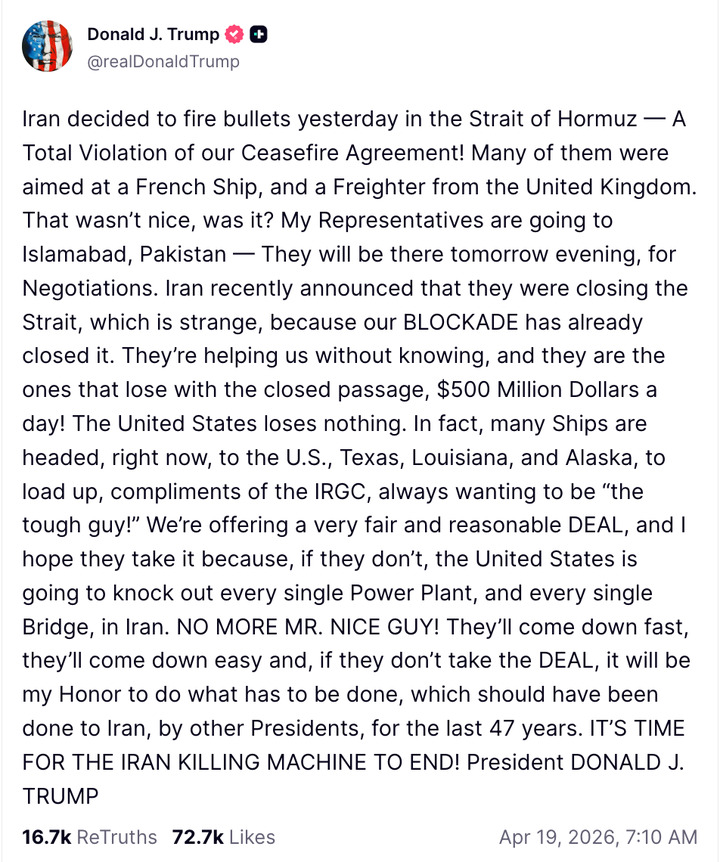 Donald J. Trump
@realDonaldTrump

Iran decided to fire bullets yesterday in the Strait of Hormuz — A Total Violation of our Ceasefire Agreement! Many of them were aimed at a French Ship, and a Freighter from the United Kingdom. That wasn't nice, was it? My Representatives are going to Islamabad, Pakistan — They will be there tomorrow evening, for Negotiations. Iran recently announced that they were closing the Strait, which is strange, because our BLOCKADE has already closed it. They're helping us without knowing, and they are the ones that lose with the closed passage, $500 Million Dollars a day! The United States loses nothing. In fact, many Ships are headed, right now, to the U.S., Texas, Louisiana, and Alaska, to load up, compliments of the IRGC, always wanting to be "the tough guy!" We're offering a very fair and reasonable DEAL, and I hope they take it because, if they don't, the United States is going to knock out every single Power Plant, and every single Bridge, in Iran. NO MORE MR. NICE GUY! They'll come down fast, they'll come down easy and, if they don't take the DEAL, it will be my Honor to do what has to be done, which should have been done to Iran, by other Presidents, for the last 47 years. IT'S TIME FOR THE IRAN KILLING MACHINE TO END! President DONALD J. TRUMP

16.7k ReTruths 72.7k Likes Apr 19, 2026, 7:10 AM